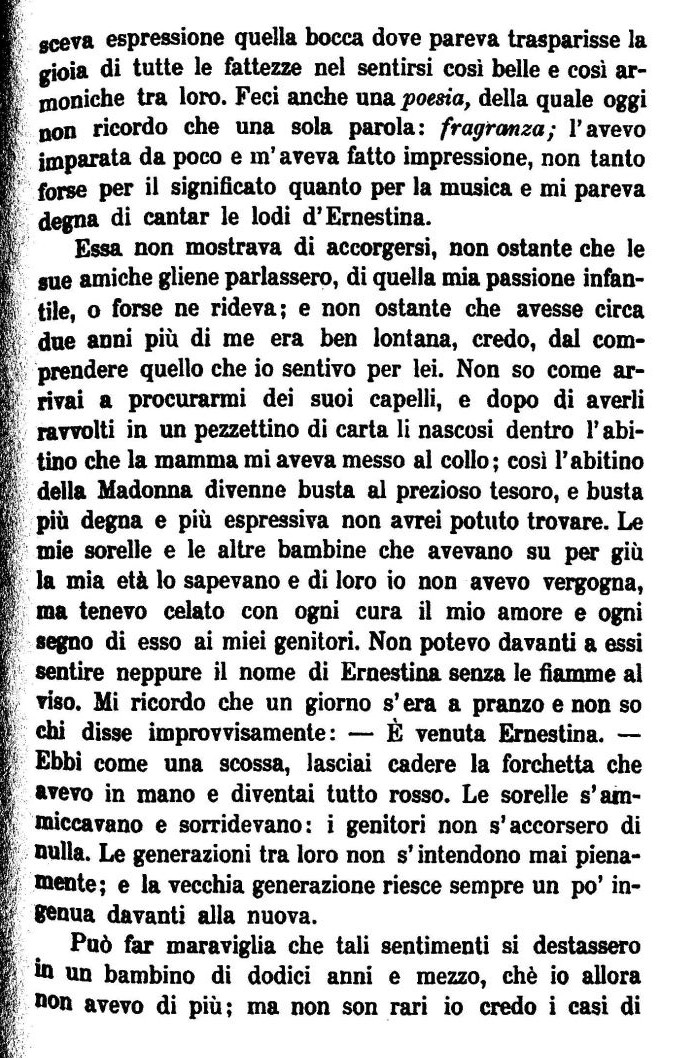 sceva espressione quella bocca dove pareva trasparisse la gioia di tutte le fattezze nel sentirsi così belle e così armoniche tra loro. Feci anche una poesia, della quale oggi non ricordo che una sola parola: fragranza; l'avevo imparata da poco e m'aveva fatto impressione, non tanto forse per il significato quanto per la musica e mi pareva degna di cantar le lodi d'Ernestina.

Essa non mostrava di accorgersi, non ostante che le sue amiche gliene parlassero, di quella mia passione infantile, o forse ne rideva; e non ostante che avesse circa due anni più di me era ben lontana, credo, dal comprendere quello che io sentivo per lei. Non so come arrivai a procurarmi dei suoi capelli, e dopo di averli ravvolti in un pezzettino di carta li nascosi dentro l'abitino che la mamma mi aveva messo al collo; così l'abitino della Madonna divenne busta al prezioso tesoro, e busta più degna e più espressiva non avrei potuto trovare. Le mie sorelle e le altre bambine che avevano su per giù la mia età lo sapevano e di loro io non avevo vergogna, ma tenevo celato con ogni cura il mio amore e ogni segno di esso ai miei genitori. Non potevo davanti a essi sentire neppure il nome di Ernestina senza le fiamme al viso. Mi ricordo che un giorno s'era a pranzo e non so chi disse improvvisamente: — È venuta Ernestina. — Ebbi come una scossa, lasciai cadere la forchetta che avevo in mano e diventai tutto rosso. Le sorelle s'ammiccavano e sorridevano: i genitori non s'accorsero di nulla. Le generazioni tra loro non s'intendono mai pienamente; e la vecchia generazione riesce sempre un po' ingenua davanti alla nuova.

Può far maraviglia che tali sentimenti si destassero in un bambino di dodici anni e mezzo, chè io allora non avevo di più; ma non son rari io credo i casi di